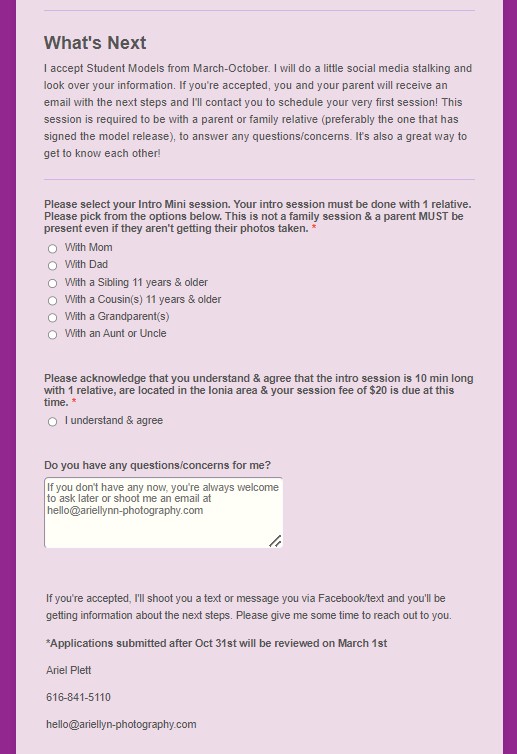 What's Next

I accept Student Models from March-October. I will do a little social media stalking and look over your information. If you're accepted, you and your parent will receive an email with the next steps and I'll contact you to schedule your very first session! This session is required to be with a parent or family relative (preferably the one that has signed the model release), to answer any questions/concerns. It's also a great way to get to know each other!

Please select your Intro Mini session. Your intro session must be done with 1 relative. Please pick from the options below. This is not a family session & a parent MUST be present even if they aren't getting their photos taken. *

With Mom
With Dad
With a Sibling 11 years & older
With a Cousin(s) 11 years & older
With a Grandparent(s)
With an Aunt or Uncle

Please acknowledge that you understand & agree that the intro session is 10 min long with 1 relative, are located in the Ionia area & your session fee of $20 is due at this time. *

I understand & agree

Do you have any questions/concerns for me?

If you don't have any now, you're always welcome to ask later or shoot me an email at hello@ariellynn-photography.com

If you're accepted, I'll shoot you a text or message you via Facebook/text and you'll be getting information about the next steps. Please give me some time to reach out to you.

*Applications submitted after Oct 31st will be reviewed on March 1st

Ariel Plett

616-841-5110

hello@ariellyn-photography.com